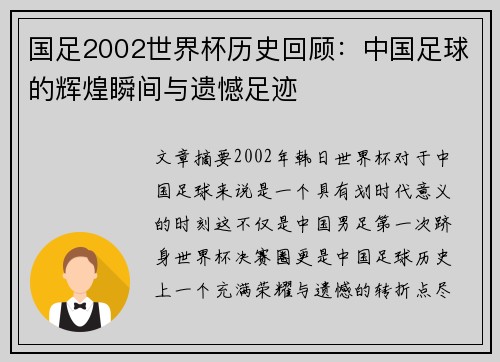 国足2002世界杯历史回顾：中国足球的辉煌瞬间与遗憾足迹

文章摘要2002年韩日世界杯对于中国足球来说是一个具有划时代意义的时刻这不仅是中国男足第一次跻身世界杯决赛圈更是中国足球历史上一个充满荣耀与遗憾的转折点尽